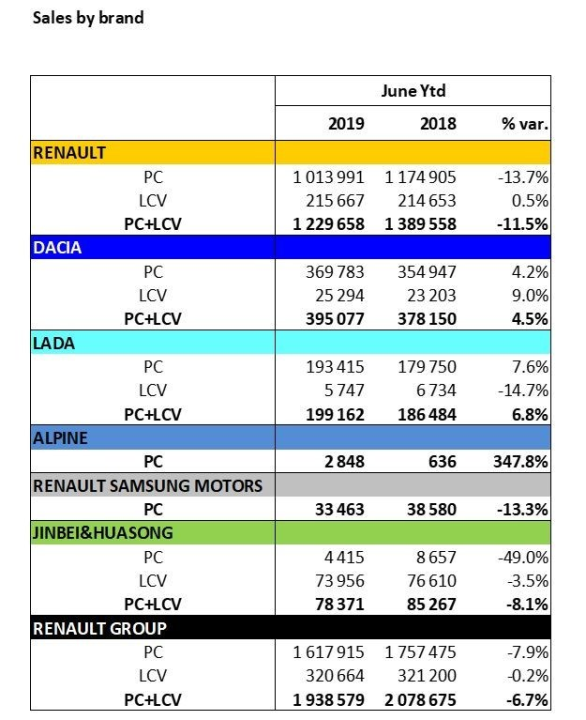 Sales by brand

| | June Ytd | | |
|---|---|---|---|
| | 2019 | 2018 | % var. |
| RENAULT | | | |
| PC | 1 013 991 | 1 174 905 | -13.7% |
| LCV | 215 667 | 214 653 | 0.5% |
| PC+LCV | 1 229 658 | 1 389 558 | -11.5% |
| DACIA | | | |
| PC | 369 783 | 354 947 | 4.2% |
| LCV | 25 294 | 23 203 | 9.0% |
| PC+LCV | 395 077 | 378 150 | 4.5% |
| LADA | | | |
| PC | 193 415 | 179 750 | 7.6% |
| LCV | 5 747 | 6 734 | -14.7% |
| PC+LCV | 199 162 | 186 484 | 6.8% |
| ALPINE | | | |
| PC | 2 848 | 636 | 347.8% |
| RENAULT SAMSUNG MOTORS | | | |
| PC | 33 463 | 38 580 | -13.3% |
| JINBEI&HUASONG | | | |
| PC | 4 415 | 8 657 | -49.0% |
| LCV | 73 956 | 76 610 | -3.5% |
| PC+LCV | 78 371 | 85 267 | -8.1% |
| RENAULT GROUP | | | |
| PC | 1 617 915 | 1 757 475 | -7.9% |
| LCV | 320 664 | 321 200 | -0.2% |
| PC+LCV | 1 938 579 | 2 078 675 | -6.7% |